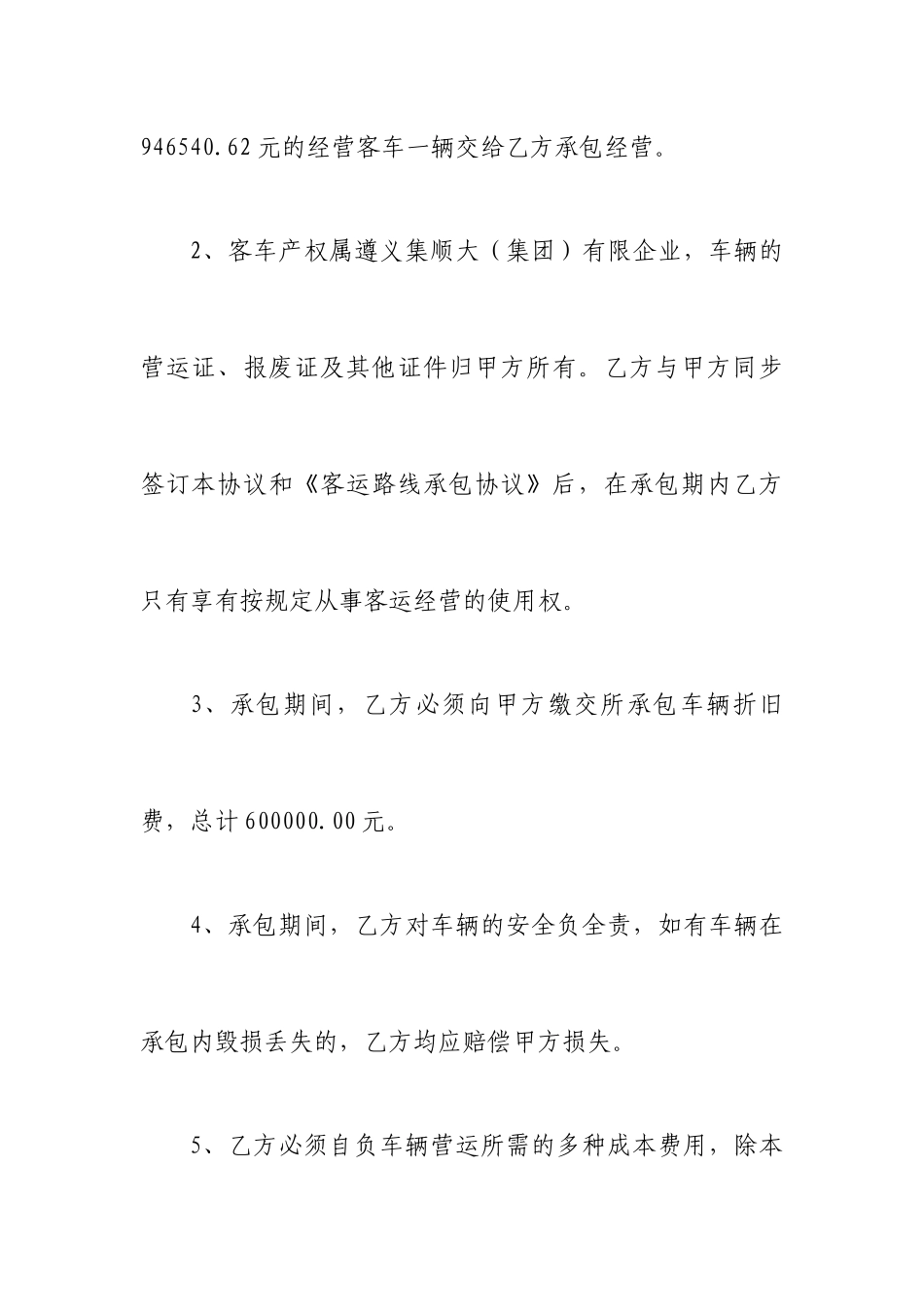 946540.62元的经营客车一辆交给乙方承包经营。

2、客车产权属遵义集顺大（集团）有限企业，车辆的营运证、报废证及其他证件归甲方所有。乙方与甲方同步签订本协议和《客运路线承包协议》后，在承包期内乙方只有享有按规定从事客运经营的使用权。

3、承包期间，乙方必须向甲方缴交所承包车辆折旧费，总计600000.00元。

4、承包期间，乙方对车辆的安全负全责，如有车辆在承包内毁损丢失的，乙方均应赔偿甲方损失。

5、乙方必须自负车辆营运所需的多种成本费用，除本